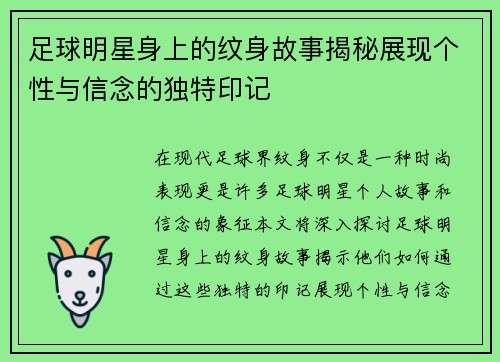 足球明星身上的纹身故事揭秘展现个性与信念的独特印记

在现代足球界纹身不仅是一种时尚表现更是许多足球明星个人故事和信念的象征本文将深入探讨足球明星身上的纹身故事揭示他们如何通过这些独特的印记展现个性与信念